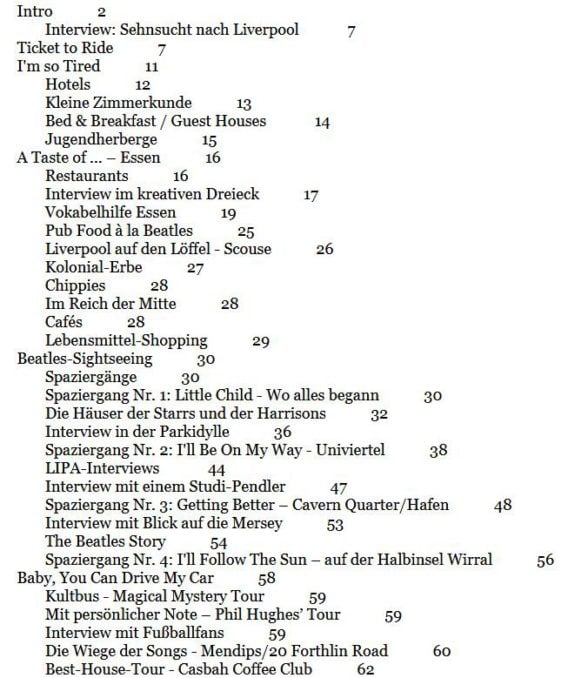 Intro 2
Interview: Sehnsucht nach Liverpool 7
Ticket to Ride 7
I'm so Tired 11
Hotels 12
Kleine Zimmerkunde 13
Bed & Breakfast / Guest Houses 14
Jugendherberge 15
A Taste of ... – Essen 16
Restaurants 16
Interview im kreativen Dreieck 17
Vokabelhilfe Essen 19
Pub Food à la Beatles 25
Liverpool auf den Löffel - Scouse 26
Kolonial-Erbe 27
Chippies 28
Im Reich der Mitte 28
Cafés 28
Lebensmittel-Shopping 29
Beatles-Sightseeing 30
Spaziergänge 30
Spaziergang Nr. 1: Little Child - Wo alles begann 30
Die Häuser der Starrs und der Harrisons 32
Interview in der Parkidylle 36
Spaziergang Nr. 2: I'll Be On My Way - Univiertel 38
LIPA-Interviews 44
Interview mit einem Studi-Pendler 47
Spaziergang Nr. 3: Getting Better – Cavern Quarter/Hafen 48
Interview mit Blick auf die Mersey 53
The Beatles Story 54
Spaziergang Nr. 4: I'll Follow The Sun – auf der Halbinsel Wirral 56
Baby, You Can Drive My Car 58
Kultbus - Magical Mystery Tour 59
Mit persönlicher Note – Phil Hughes' Tour 59
Interview mit Fußballfans 59
Die Wiege der Songs - Mendips/20 Forthlin Road 60
Best-House-Tour - Casbah Coffee Club 62